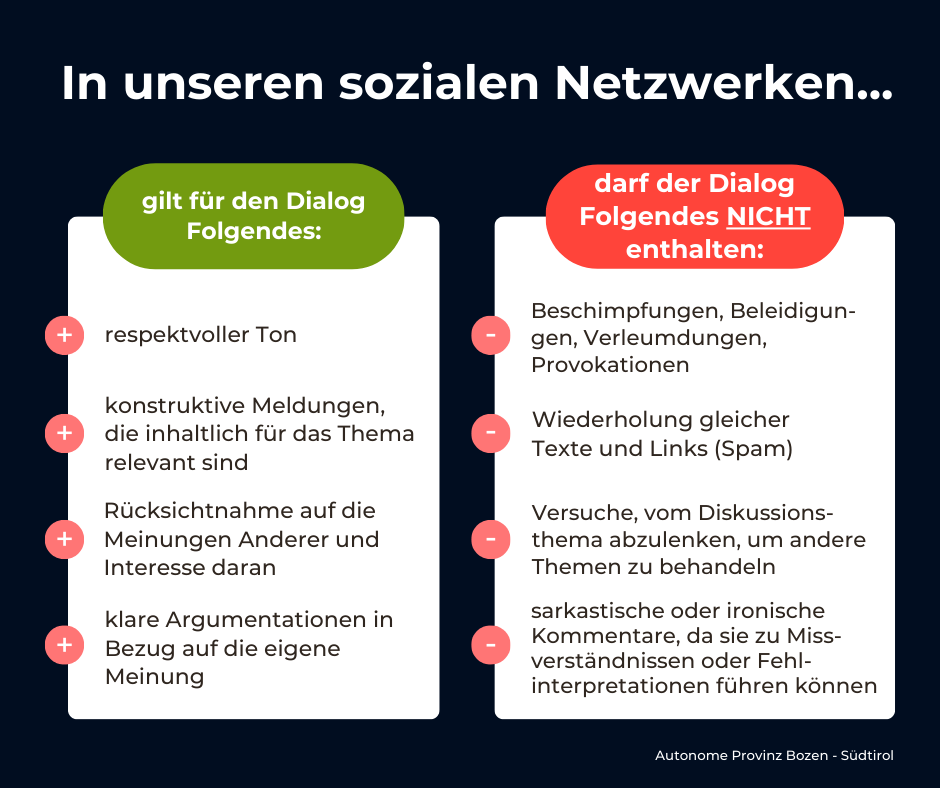 In unseren sozialen Netzwerken...

gilt für den Dialog Folgendes:

+ respektvoller Ton

+ konstruktive Meldungen, die inhaltlich für das Thema relevant sind

+ Rücksichtnahme auf die Meinungen Anderer und Interesse daran

+ klare Argumentationen in Bezug auf die eigene Meinung

darf der Dialog Folgendes NICHT enthalten:

- Beschimpfungen, Beleidigungen, Verleumdungen, Provokationen

- Wiederholung gleicher Texte und Links (Spam)

- Versuche, vom Diskussionsthema abzulenken, um andere Themen zu behandeln

- sarkastische oder ironische Kommentare, da sie zu Missverständnissen oder Fehlinterpretationen führen können

Autonome Provinz Bozen - Südtirol